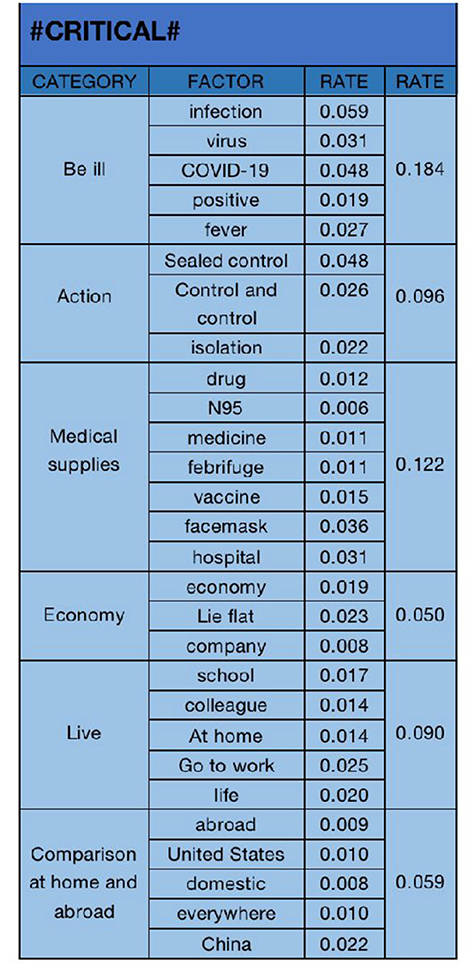 #CRITICAL#

| CATEGORY | FACTOR | RATE | RATE |
|---|---|---|---|
| Be ill | infection | 0.059 | 0.184 |
| | virus | 0.031 | |
| | COVID-19 | 0.048 | |
| | positive | 0.019 | |
| | fever | 0.027 | |
| Action | Sealed control | 0.048 | 0.096 |
| | Control and control | 0.026 | |
| | isolation | 0.022 | |
| Medical supplies | drug | 0.012 | 0.122 |
| | N95 | 0.006 | |
| | medicine | 0.011 | |
| | febrifuge | 0.011 | |
| | vaccine | 0.015 | |
| | facemask | 0.036 | |
| | hospital | 0.031 | |
| Economy | economy | 0.019 | 0.050 |
| | Lie flat | 0.023 | |
| | company | 0.008 | |
| Live | school | 0.017 | 0.090 |
| | colleague | 0.014 | |
| | At home | 0.014 | |
| | Go to work | 0.025 | |
| | life | 0.020 | |
| Comparison at home and abroad | abroad | 0.009 | 0.059 |
| | United States | 0.010 | |
| | domestic | 0.008 | |
| | everywhere | 0.010 | |
| | China | 0.022 | |